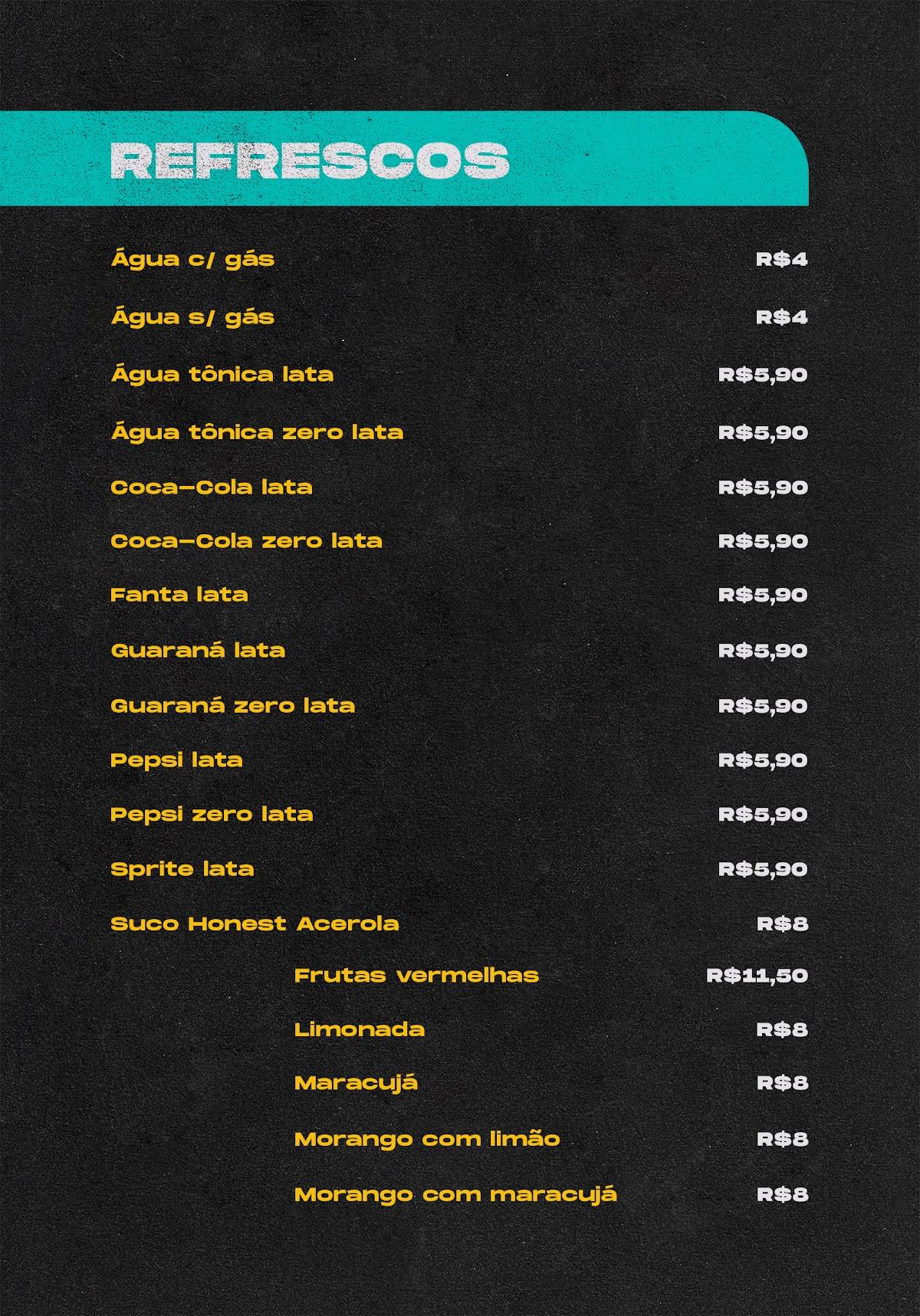 REFRESCOS

Água c/ gás R$4

Água s/ gás R$4

Água tônica lata R$5,90

Água tônica zero lata R$5,90

Coca-Cola lata R$5,90

Coca-Cola zero lata R$5,90

Fanta lata R$5,90

Guaraná lata R$5,90

Guaraná zero lata R$5,90

Pepsi lata R$5,90

Pepsi zero lata R$5,90

Sprite lata R$5,90

Suco Honest Acerola R$8

Frutas vermelhas R$11,50

Limonada R$8

Maracujá R$8

Morango com limão R$8

Morango com maracujá R$8